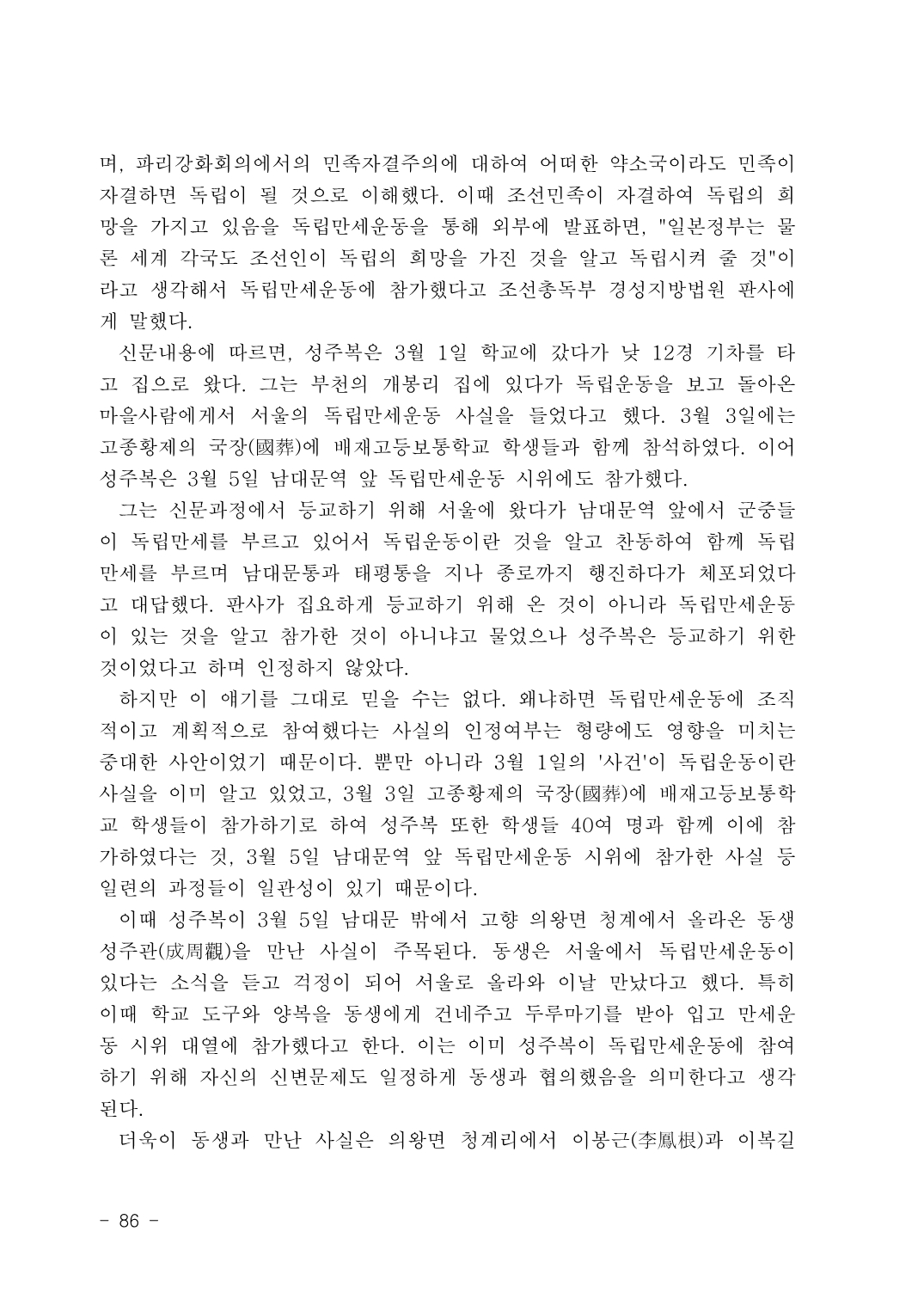 며, 파리강화회의에서의 민족자결주의에 대하여 어떠한 약소국이라도 민족이 자결하면 독립이 될 것으로 이해했다. 이때 조선민족이 자결하여 독립의 희망을 가지고 있음을 독립만세운동을 통해 외부에 발표하면, "일본정부는 물론 세계 각국도 조선인이 독립의 희망을 가진 것을 알고 독립시켜 줄 것"이라고 생각해서 독립만세운동에 참가했다고 조선총독부 경성지방법원 판사에게 말했다.

신문내용에 따르면, 성주복은 3월 1일 학교에 갔다가 낮 12경 기차를 타고 집으로 왔다. 그는 부천의 개봉리 집에 있다가 독립운동을 보고 돌아온 마을사람에게서 서울의 독립만세운동 사실을 들었다고 했다. 3월 3일에는 고종황제의 국장(國葬)에 배재고등보통학교 학생들과 함께 참석하였다. 이어 성주복은 3월 5일 남대문역 앞 독립만세운동 시위에도 참가했다.

그는 신문과정에서 등교하기 위해 서울에 왔다가 남대문역 앞에서 군중들이 독립만세를 부르고 있어서 독립운동이란 것을 알고 찬동하여 함께 독립만세를 부르며 남대문통과 태평통을 지나 종로까지 행진하다가 체포되었다고 대답했다. 판사가 집요하게 등교하기 위해 온 것이 아니라 독립만세운동이 있는 것을 알고 참가한 것이 아니냐고 물었으나 성주복은 등교하기 위한 것이었다고 하며 인정하지 않았다.

하지만 이 얘기를 그대로 믿을 수는 없다. 왜냐하면 독립만세운동에 조직적이고 계획적으로 참여했다는 사실의 인정여부는 형량에도 영향을 미치는 중대한 사안이었기 때문이다. 뿐만 아니라 3월 1일의 '사건'이 독립운동이란 사실을 이미 알고 있었고, 3월 3일 고종황제의 국장(國葬)에 배재고등보통학교 학생들이 참가하기로 하여 성주복 또한 학생들 40여 명과 함께 이에 참가하였다는 것, 3월 5일 남대문역 앞 독립만세운동 시위에 참가한 사실 등 일련의 과정들이 일관성이 있기 때문이다.

이때 성주복이 3월 5일 남대문 밖에서 고향 의왕면 청계에서 올라온 동생 성주관(成周觀)을 만난 사실이 주목된다. 동생은 서울에서 독립만세운동이 있다는 소식을 듣고 걱정이 되어 서울로 올라와 이날 만났다고 했다. 특히 이때 학교 도구와 양복을 동생에게 건네주고 두루마기를 받아 입고 만세운동 시위 대열에 참가했다고 한다. 이는 이미 성주복이 독립만세운동에 참여하기 위해 자신의 신변문제도 일정하게 동생과 협의했음을 의미한다고 생각된다.

더욱이 동생과 만난 사실은 의왕면 청계리에서 이봉근(李鳳根)과 이복길

- 86 -